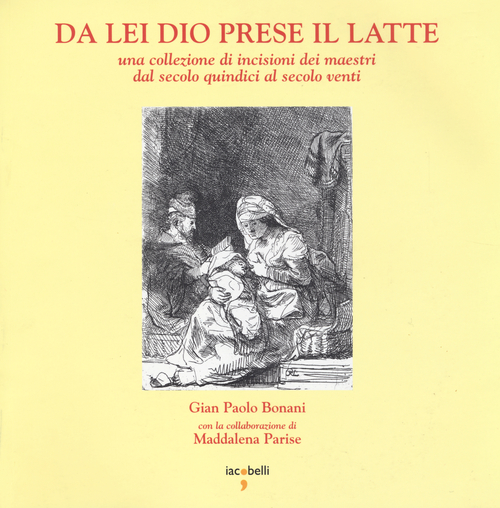 DA LEI DIO PRESE IL LATTE

una collezione di incisioni dei maestri dal secolo quindici al secolo venti

Gian Paolo Bonani

con la collaborazione di

Maddalena Parise

iacobelli